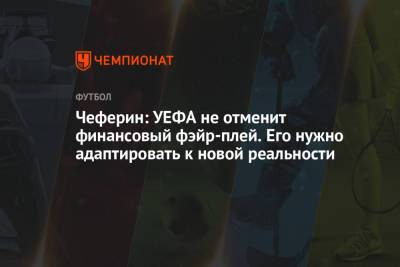 ЧЕМПИОНАТ

ФУТБОЛ

Чеферин: УЕФА не отменит финансовый фэйр-плей. Его нужно адаптировать к новой реальности